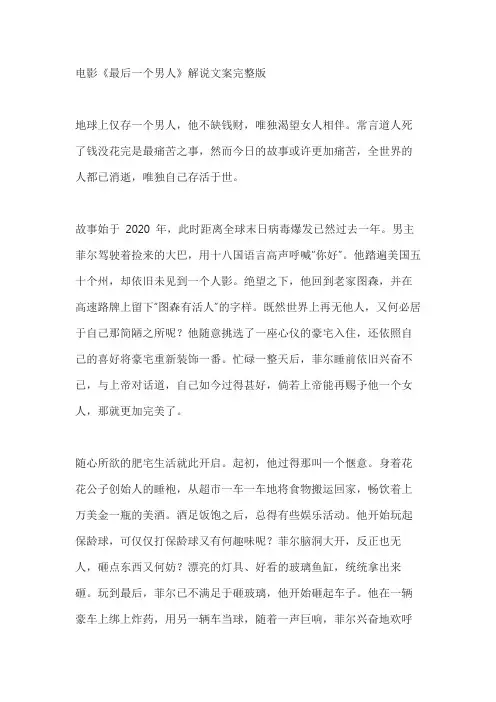 电影《最后一个男人》解说文案完整版

地球上仅存一个男人，他不缺钱财，唯独渴望女人相伴。常言道人死了钱没花完是最痛苦之事，然而今日的故事或许更加痛苦，全世界的人都已消逝，唯独自己存活于世。

故事始于 2020 年，此时距离全球末日病毒爆发已然过去一年。男主菲尔驾驶着捡来的大巴，用十八国语言高声呼喊“你好”。他踏遍美国五十个州，却依旧未见到一个人影。绝望之下，他回到老家图森，并在高速路牌上留下“图森有活人”的字样。既然世界上再无他人，又何必居于自己那简陋之所呢？他随意挑选了一座心仪的豪宅入住，还依照自己的喜好将豪宅重新装饰一番。忙碌一整天后，菲尔睡前依旧兴奋不已，与上帝对话道，自己如今过得甚好，倘若上帝能再赐予他一个女人，那就更加完美了。

随心所欲的肥宅生活就此开启。起初，他过得那叫一个惬意。身着花花公子创始人的睡袍，从超市一车一车地将食物搬运回家，畅饮着上万美金一瓶的美酒。酒足饭饱之后，总得有些娱乐活动。他开始玩起保龄球，可仅仅打保龄球又有何趣味呢？菲尔脑洞大开，反正也无人，砸点东西又何妨？漂亮的灯具、好看的玻璃鱼缸，统统拿出来砸。玩到最后，菲尔已不满足于砸玻璃，他开始砸起车子。他在一辆豪车上绑上炸药，用另一辆车当球，随着一声巨响，菲尔兴奋地欢呼